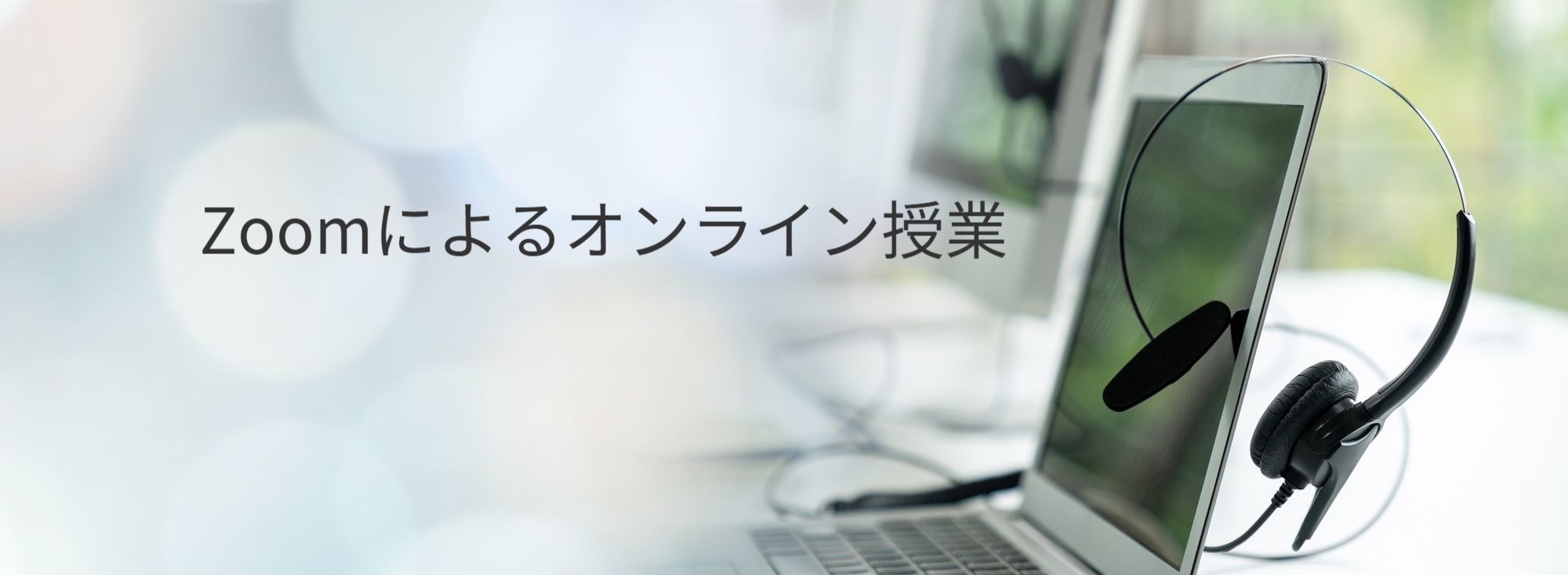 Zoomによるオンライン授業